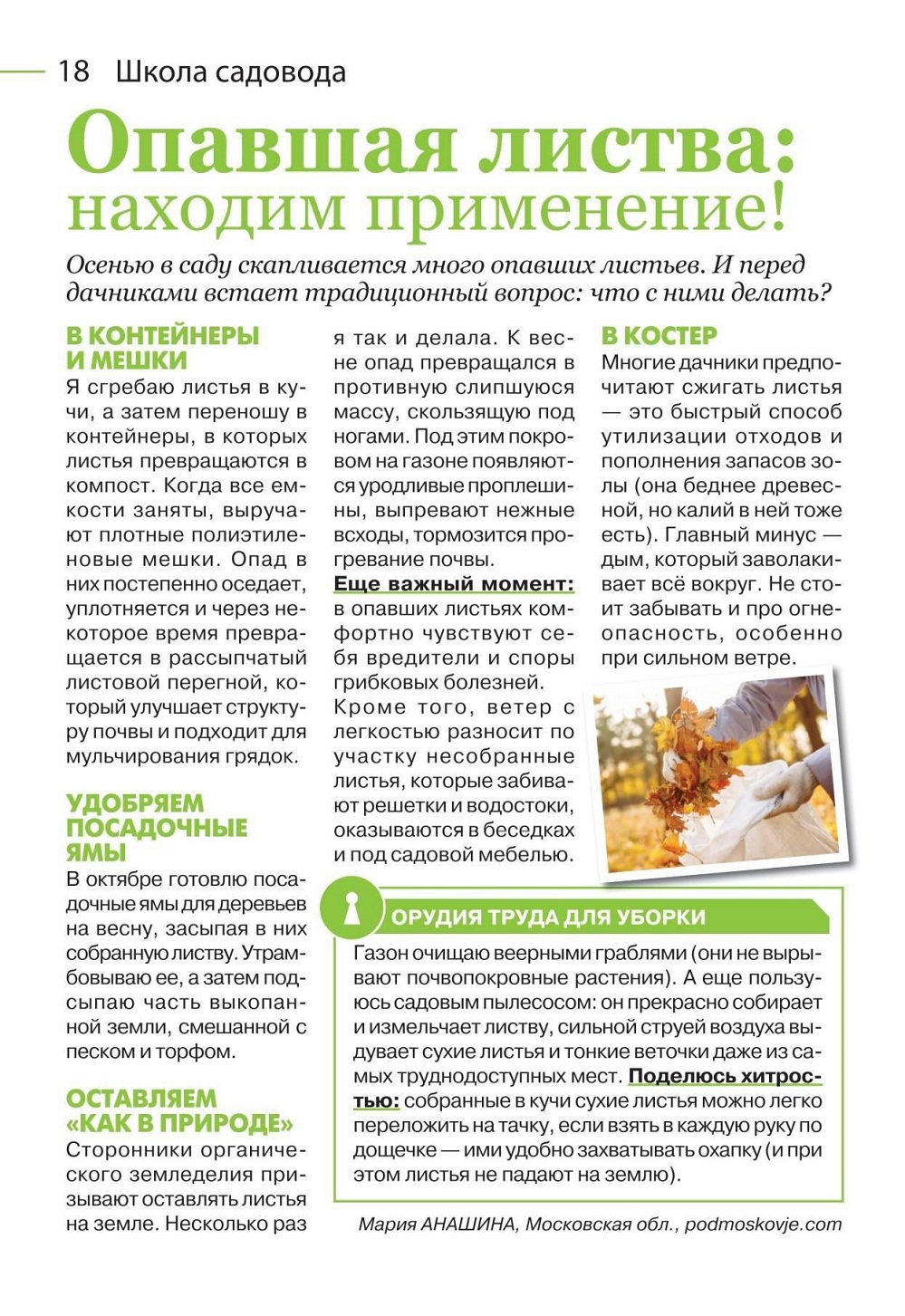 18 Школа садовода

Опавшая листва: находим применение!

Осенью в саду скапливается много опавших листьев. И перед дачниками встает традиционный вопрос: что с ними делать?

В КОНТЕЙНЕРЫ И МЕШКИ

Я сгребаю листья в кучи, а затем переношу в контейнеры, в которых листья превращаются в компост. Когда все емкости заняты, выручают плотные полиэтиленовые мешки. Опад в них постепенно оседает, уплотняется и через некоторое время превращается в рассыпчатый листовой перегной, который улучшает структуру почвы и подходит для мульчирования грядок.

УДОБРЯЕМ ПОСАДОЧНЫЕ ЯМЫ

В октябре готовлю посадочные ямы для деревьев на весну, засыпая в них собранную листву. Утрамбовываю ее, а затем подсыпаю часть выкопанной земли, смешанной с песком и торфом.

ОСТАВЛЯЕМ «КАК В ПРИРОДЕ»

Сторонники органического земледелия призывают оставлять листья на земле. Несколько раз я так и делала. К весне опад превращался в противную слипшуюся массу, скользящую под ногами. Под этим покровом на газоне появляются уродливые проплешины, выпревают нежные всходы, тормозится прогревание почвы.

Еще важный момент: в опавших листьях комфортно чувствуют себя вредители и споры грибковых болезней. Кроме того, ветер с легкостью разносит по участку несобранные листья, которые забивают решетки и водостоки, оказываются в беседках и под садовой мебелью.

В КОСТЕР

Многие дачники предпочитают сжигать листья — это быстрый способ утилизации отходов и пополнения запасов золы (она беднее древесной, но калий в ней тоже есть). Главный минус — дым, который заволакивает всё вокруг. Не стоит забывать и про огнеопасность, особенно при сильном ветре.

ОРУДИЯ ТРУДА ДЛЯ УБОРКИ

Газон очищаю веерными граблями (они не вырывают почвопокровные растения). А еще пользуюсь садовым пылесосом: он прекрасно собирает и измельчает листву, сильной струей воздуха выдувает сухие листья и тонкие веточки даже из самых труднодоступных мест. Поделюсь хитростью: собранные в кучи сухие листья можно легко переложить на тачку, если взять в каждую руку по дощечке — ими удобно захватывать охапку (и при этом листья не падают на землю).

Мария АНАШИНА, Московская обл., podmoskovje.com